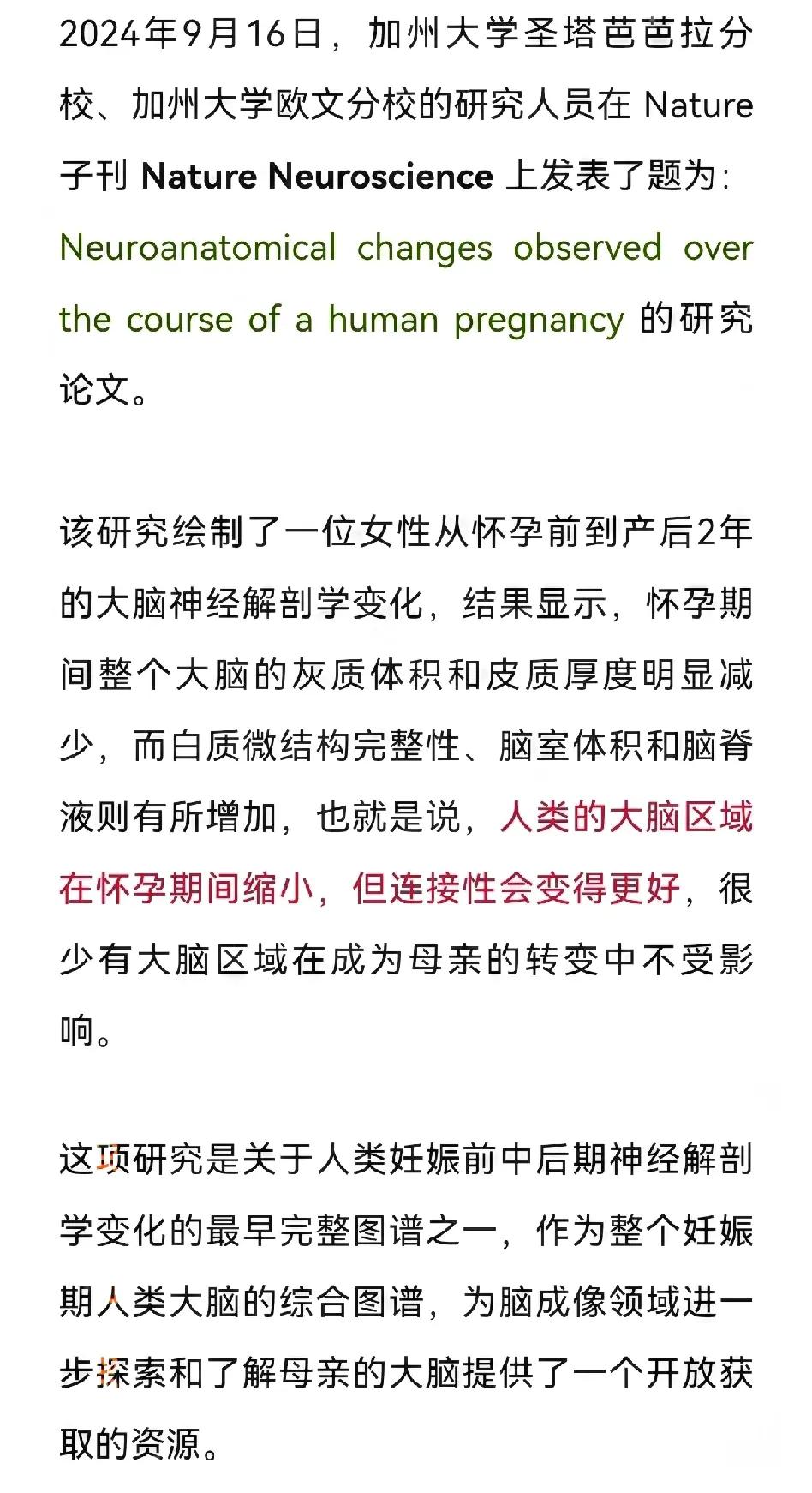 2024年9月16日，加州大学圣塔芭芭拉分校、加州大学欧文分校的研究人员在 Nature 子刊 Nature Neuroscience 上发表了题为：Neuroanatomical changes observed over the course of a human pregnancy 的研究论文。

该研究绘制了一位女性从怀孕前到产后2年的大脑神经解剖学变化，结果显示，怀孕期间整个大脑的灰质体积和皮质厚度明显减少，而白质微结构完整性、脑室体积和脑脊液则有所增加，也就是说，人类的大脑区域在怀孕期间缩小，但连接性会变得更好，很少有大脑区域在成为母亲的转变中不受影响。

这项研究是关于人类妊娠前中后期神经解剖学变化的最早完整图谱之一，作为整个妊娠期人类大脑的综合图谱，为脑成像领域进一步探索和了解母亲的大脑提供了一个开放获取的资源。